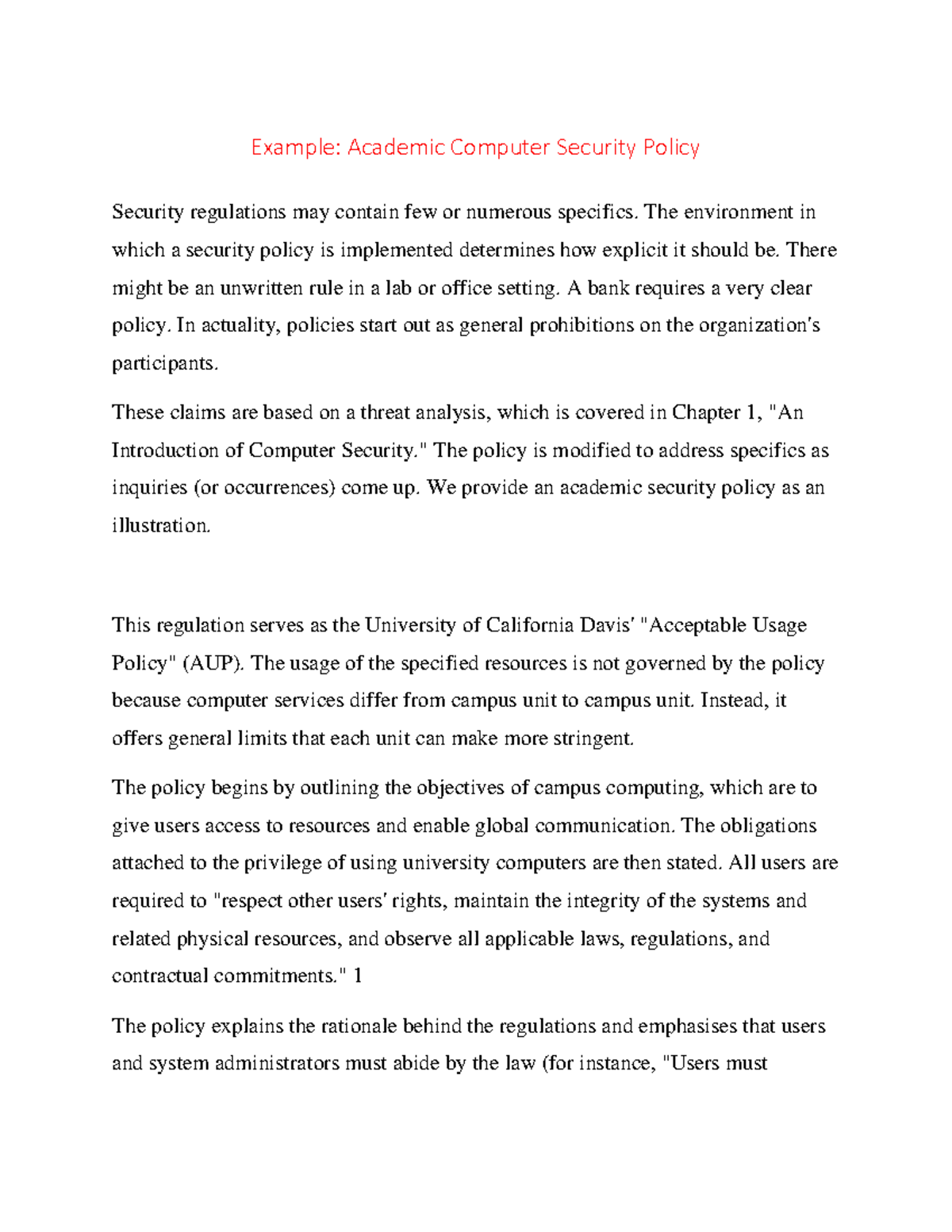 Example: Academic Computer Security Policy

Security regulations may contain few or numerous specifics. The environment in which a security policy is implemented determines how explicit it should be. There might be an unwritten rule in a lab or office setting. A bank requires a very clear policy. In actuality, policies start out as general prohibitions on the organization's participants.

These claims are based on a threat analysis, which is covered in Chapter 1, "An Introduction of Computer Security." The policy is modified to address specifics as inquiries (or occurrences) come up. We provide an academic security policy as an illustration.

This regulation serves as the University of California Davis' "Acceptable Usage Policy" (AUP). The usage of the specified resources is not governed by the policy because computer services differ from campus unit to campus unit. Instead, it offers general limits that each unit can make more stringent.

The policy begins by outlining the objectives of campus computing, which are to give users access to resources and enable global communication. The obligations attached to the privilege of using university computers are then stated. All users are required to "respect other users' rights, maintain the integrity of the systems and related physical resources, and observe all applicable laws, regulations, and contractual commitments." 1

The policy explains the rationale behind the regulations and emphasises that users and system administrators must abide by the law (for instance, "Users must